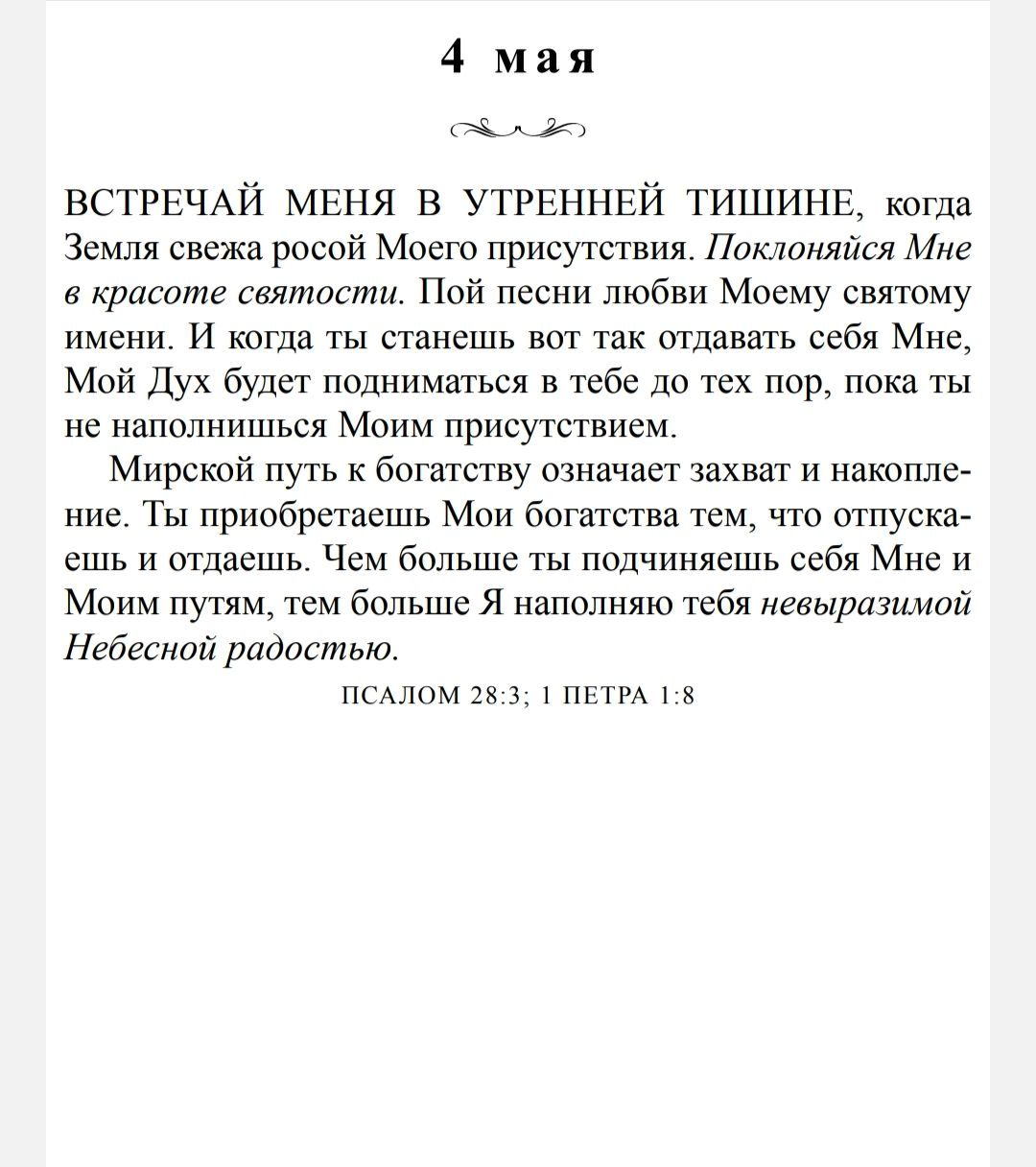 4 мая

ВСТРЕЧАЙ МЕНЯ В УТРЕННЕЙ ТИШИНЕ, когда Земля свежа росой Моего присутствия. Поклоняйся Мне в красоте святости. Пой песни любви Моему святому имени. И когда ты станешь вот так отдавать себя Мне, Мой Дух будет подниматься в тебе до тех пор, пока ты не наполнишься Моим присутствием.

Мирской путь к богатству означает захват и накопление. Ты приобретаешь Мои богатства тем, что отпускаешь и отдаешь. Чем больше ты подчиняешь себя Мне и Моим путям, тем больше Я наполняю тебя невыразимой Небесной радостью.

ПСАЛОМ 28:3; 1 ПЕТРА 1:8